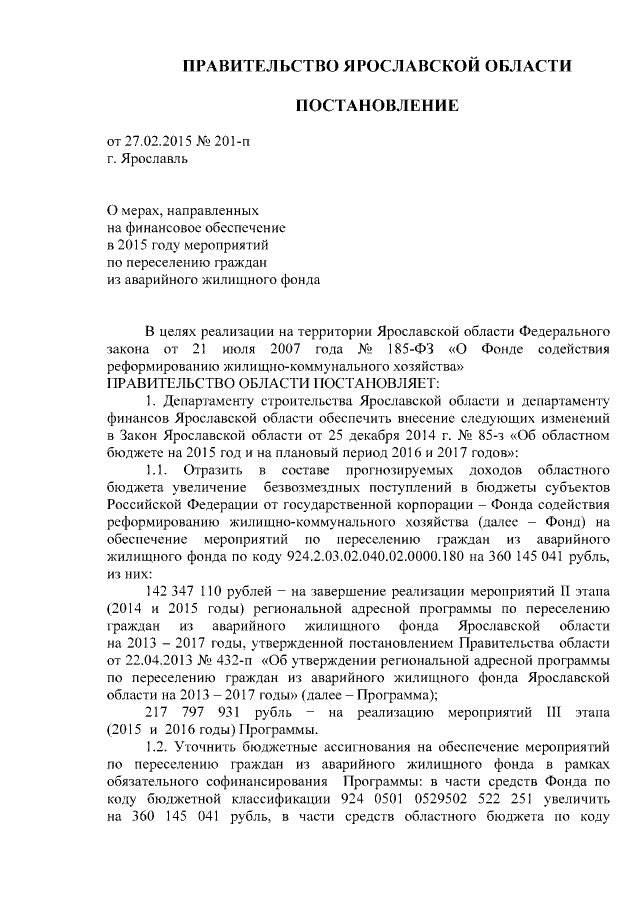 ПРАВИТЕЛЬСТВО ЯРОСЛАВСКОЙ ОБЛАСТИ

ПОСТАНОВЛЕНИЕ

от 27.02.2015 № 201-п
г. Ярославль

О мерах, направленных
на финансовое обеспечение
в 2015 году мероприятий
по переселению граждан
из аварийного жилищного фонда

В целях реализации на территории Ярославской области Федерального закона от 21 июля 2007 года № 185-ФЗ «О Фонде содействия реформированию жилищно-коммунального хозяйства»
ПРАВИТЕЛЬСТВО ОБЛАСТИ ПОСТАНОВЛЯЕТ:

1. Департаменту строительства Ярославской области и департаменту финансов Ярославской области обеспечить внесение следующих изменений в Закон Ярославской области от 25 декабря 2014 г. № 85-з «Об областном бюджете на 2015 год и на плановый период 2016 и 2017 годов»:

1.1. Отразить в составе прогнозируемых доходов областного бюджета увеличение безвозмездных поступлений в бюджеты субъектов Российской Федерации от государственной корпорации – Фонда содействия реформированию жилищно-коммунального хозяйства (далее – Фонд) на обеспечение мероприятий по переселению граждан из аварийного жилищного фонда по коду 924.2.03.02.040.02.0000.180 на 360 145 041 рубль, из них:

142 347 110 рублей – на завершение реализации мероприятий II этапа (2014 и 2015 годы) региональной адресной программы по переселению граждан из аварийного жилищного фонда Ярославской области на 2013 – 2017 годы, утвержденной постановлением Правительства области от 22.04.2013 № 432-п «Об утверждении региональной адресной программы по переселению граждан из аварийного жилищного фонда Ярославской области на 2013 – 2017 годы» (далее – Программа);

217 797 931 рубль – на реализацию мероприятий III этапа (2015 и 2016 годы) Программы.

1.2. Уточнить бюджетные ассигнования на обеспечение мероприятий по переселению граждан из аварийного жилищного фонда в рамках обязательного софинансирования Программы: в части средств Фонда по коду бюджетной классификации 924 0501 0529502 522 251 увеличить на 360 145 041 рубль, в части средств областного бюджета по коду